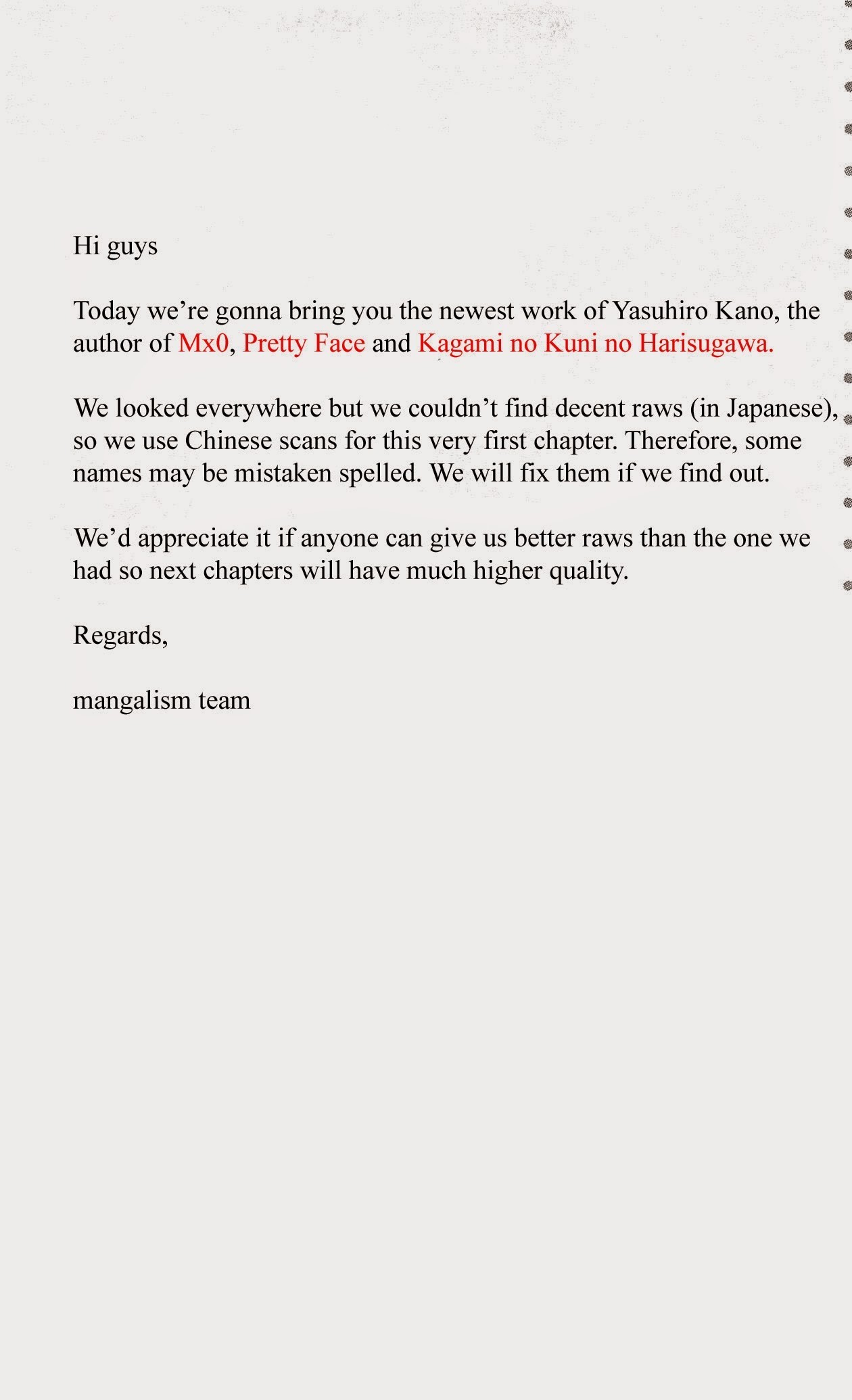 Hi guys

Today we’re gonna bring you the newest work of Yasuhiro Kano, the author of Mx0, Pretty Face and Kagami no Kuni no Harisugawa.

We looked everywhere but we couldn’t find decent raws (in Japanese), so we use Chinese scans for this very first chapter. Therefore, some names may be mistaken spelled. We will fix them if we find out.

We’d appreciate it if anyone can give us better raws than the one we had so next chapters will have much higher quality.

Regards,

mangalism team